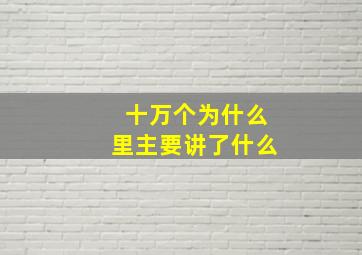 十万个为什么
里主要讲了什么